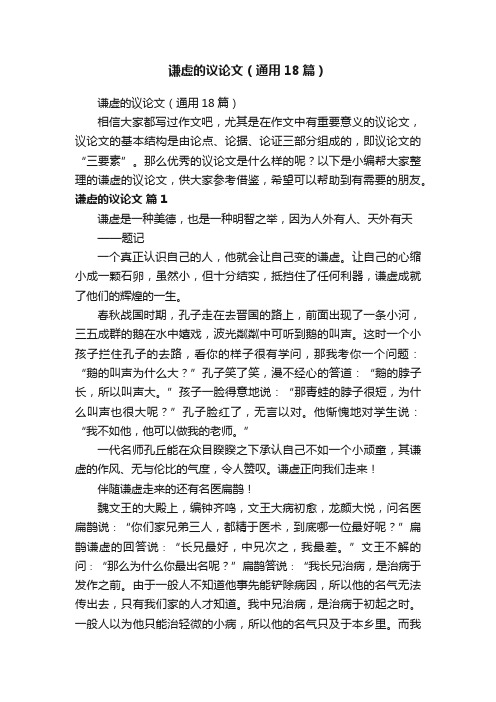 谦虚的议论文（通用18篇）

谦虚的议论文（通用18篇）

相信大家都写过作文吧，尤其是在作文中有重要意义的议论文，议论文的基本结构是由论点、论据、论证三部分组成的，即议论文的“三要素”。那么优秀的议论文是什么样的呢？以下是小编帮大家整理的谦虚的议论文，供大家参考借鉴，希望可以帮助到有需要的朋友。

谦虚的议论文 篇1

谦虚是一种美德，也是一种明智之举，因为人外有人、天外有天

——题记

一个真正认识自己的人，他就会让自己变的谦虚。让自己的心缩小成一颗石卵，虽然小，但十分结实，抵挡住了任何利器，谦虚成就了他们的辉煌的一生。

春秋战国时期，孔子走在去晋国的路上，前面出现了一条小河，三五成群的鹅在水中嬉戏，波光粼粼中可听到鹅的叫声。这时一个小孩子拦住孔子的去路，看你的样子很有学问，那我考你一个问题：“鹅的叫声为什么大？”孔子笑了笑，漫不经心的答道：“鹅的脖子长，所以叫声大。”孩子一脸得意地说：“那青蛙的脖子很短，为什么叫声也很大呢？”孔子脸红了，无言以对。他惭愧地对学生说：“我不如他，他可以做我的老师。”

一代名师孔丘能在众目睽睽之下承认自己不如一个小顽童，其谦虚的作风、无与伦比的气度，令人赞叹。谦虚正向我们走来！

伴随谦虚走来的还有名医扁鹊！

魏文王的大殿上，编钟齐鸣，文王大病初愈，龙颜大悦，问名医扁鹊说：“你们家兄弟三人，都精于医术，到底哪一位最好呢？”扁鹊谦虚的回答说：“长兄最好，中兄次之，我最差。”文王不解的问：“那么为什么你最出名呢？”扁鹊答说：“我长兄治病，是治病于发作之前。由于一般人不知道他事先能铲除病因，所以他的名气无法传出去，只有我们家的人才知道。我中兄治病，是治病于初起之时。一般人以为他只能治轻微的小病，所以他的名气只及于本乡里。而我